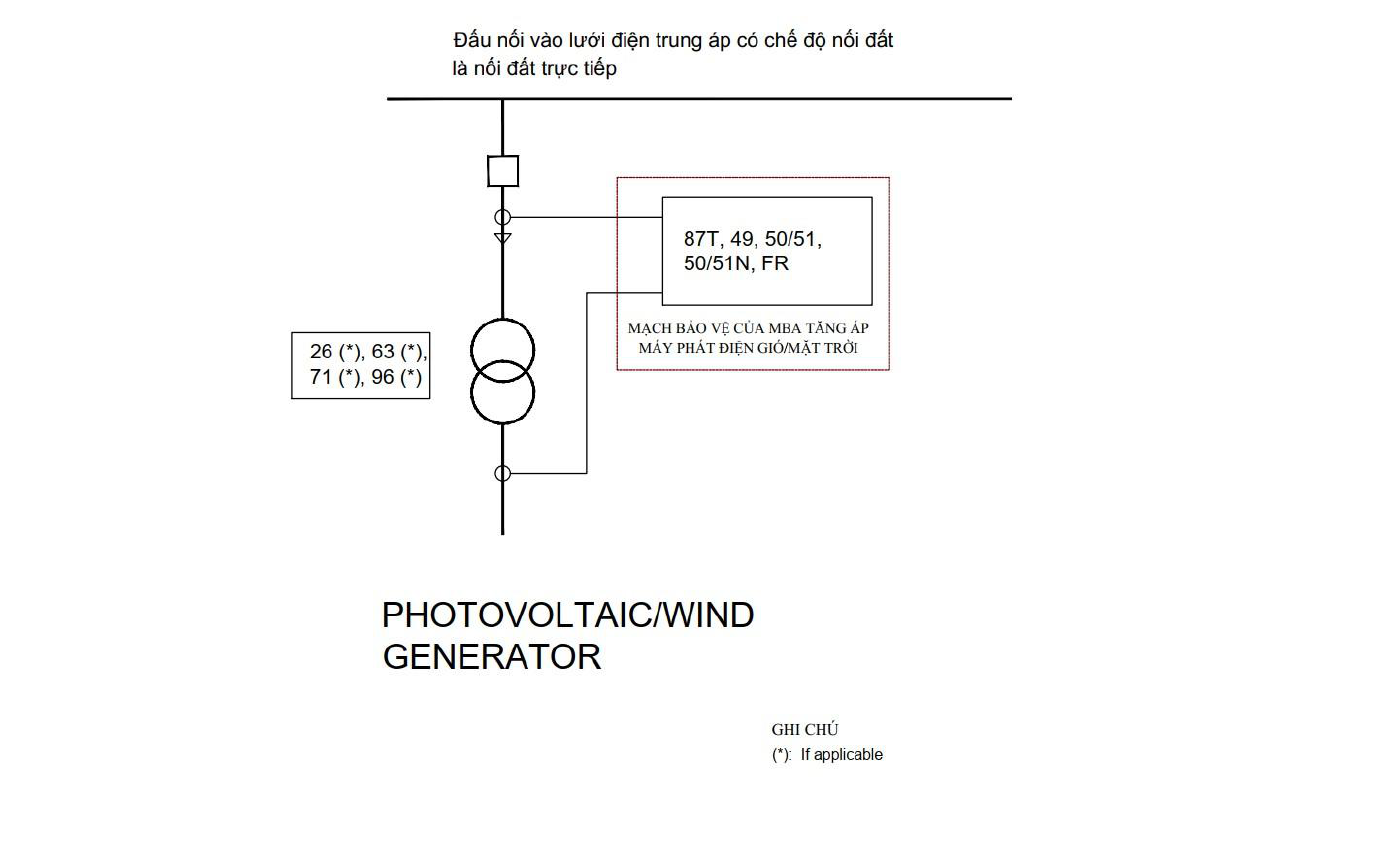 Đấu nối vào lưới điện trung áp có chế độ nối đất là nối đất trực tiếp

87T, 49, 50/51, 50/51N, FR

MẠCH BẢO VỆ CỦA MBA TĂNG ÁP MÁY PHÁT ĐIỆN GIÓ/MẶT TRỜI

26 (*), 63 (*), 71 (*), 96 (*)

PHOTOVOLTAIC/WIND GENERATOR

GHI CHÚ
(*): If applicable